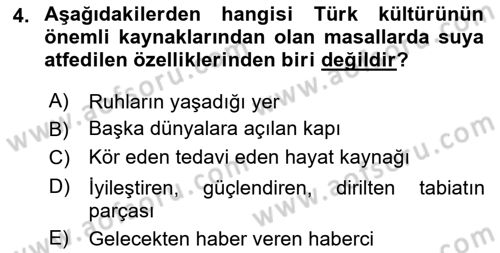 4. Aşağıdakilerden hangisi Türk kültürünün önemli kaynaklarından olan masallarda suya atfedilen özelliklerinden biri değildir?

A) Ruhların yaşadığı yer
B) Başka dünyalara açılan kapı
C) Kör eden tedavi eden hayat kaynağı
D) İyileştiren, güçlendiren, dirilten tabiatın parçası
E) Gelecekten haber veren haberci

www.aofsoru.com